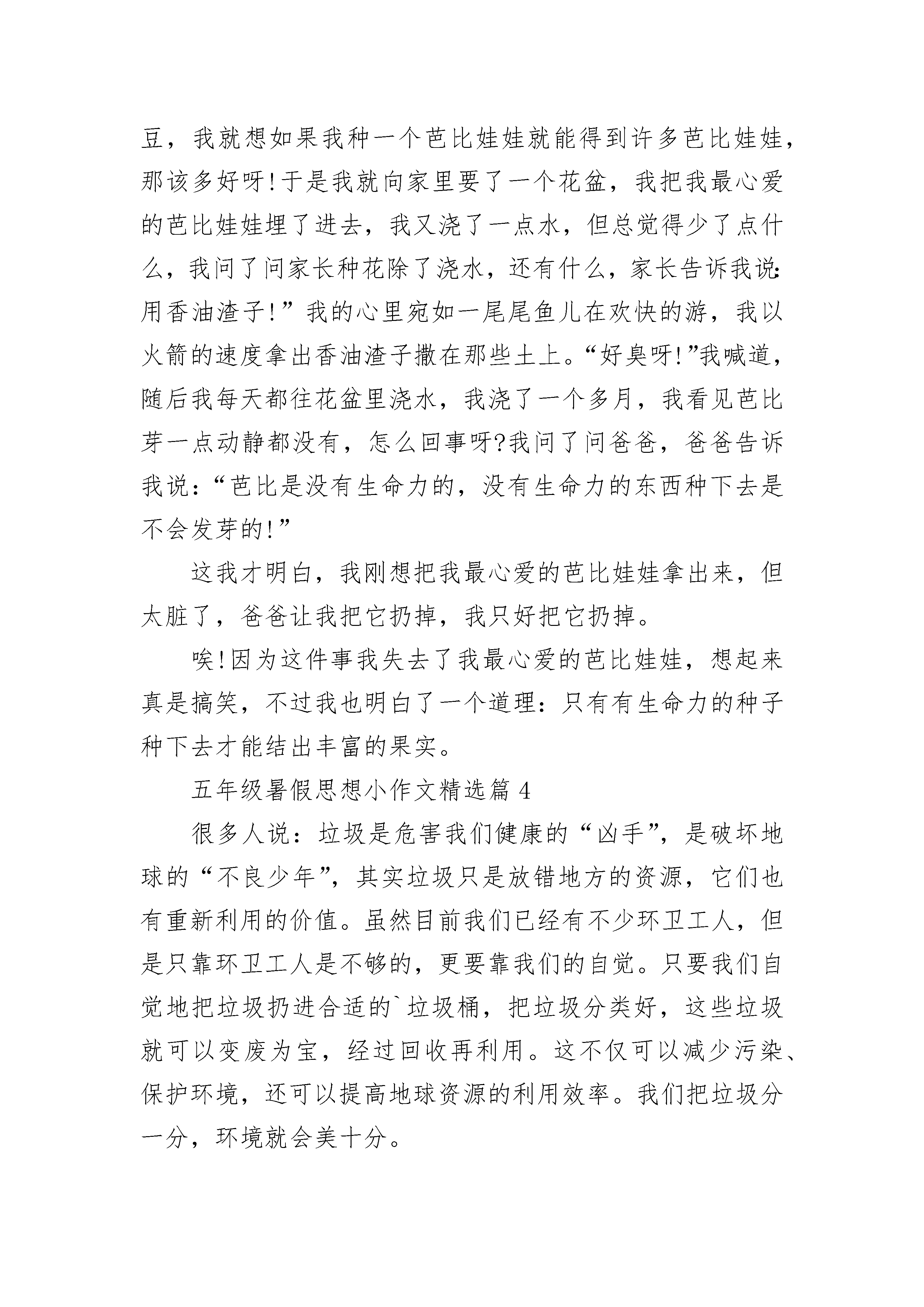 豆，我就想如果我种一个芭比娃娃就能得到许多芭比娃娃，那该多好呀!于是我就向家里要了一个花盆，我把我最心爱的芭比娃娃埋了进去，我又浇了一点水，但总觉得少了点什么，我问了问家长种花除了浇水，还有什么，家长告诉我说:用香油渣子!”我的心里宛如一尾尾鱼儿在欢快的游，我以火箭的速度拿出香油渣子撒在那些土上。“好臭呀!”我喊道，随后我每天都往花盆里浇水，我浇了一个多月，我看见芭比芽一点动静都没有，怎么回事呀?我问了问爸爸，爸爸告诉我说：“芭比是没有生命力的，没有生命力的东西种下去是不会发芽的!”

这我才明白，我刚想把我最心爱的芭比娃娃拿出来，但太脏了，爸爸让我把它扔掉，我只好把它扔掉。

唉!因为这件事我失去了我最心爱的芭比娃娃，想起来真是搞笑，不过我也明白了一个道理：只有有生命力的种子种下去才能结出丰富的果实。

五年级暑假思想小作文精选篇 4

很多人说：垃圾是危害我们健康的“凶手”，是破坏地球的“不良少年”，其实垃圾只是放错地方的资源，它们也有重新利用的价值。虽然目前我们已经有不少环卫工人，但是只靠环卫工人是不够的，更要靠我们的自觉。只要我们自觉地把垃圾扔进合适的`垃圾桶，把垃圾分类好，这些垃圾就可以变废为宝，经过回收再利用。这不仅可以减少污染、保护环境，还可以提高地球资源的利用效率。我们把垃圾分一分，环境就会美十分。